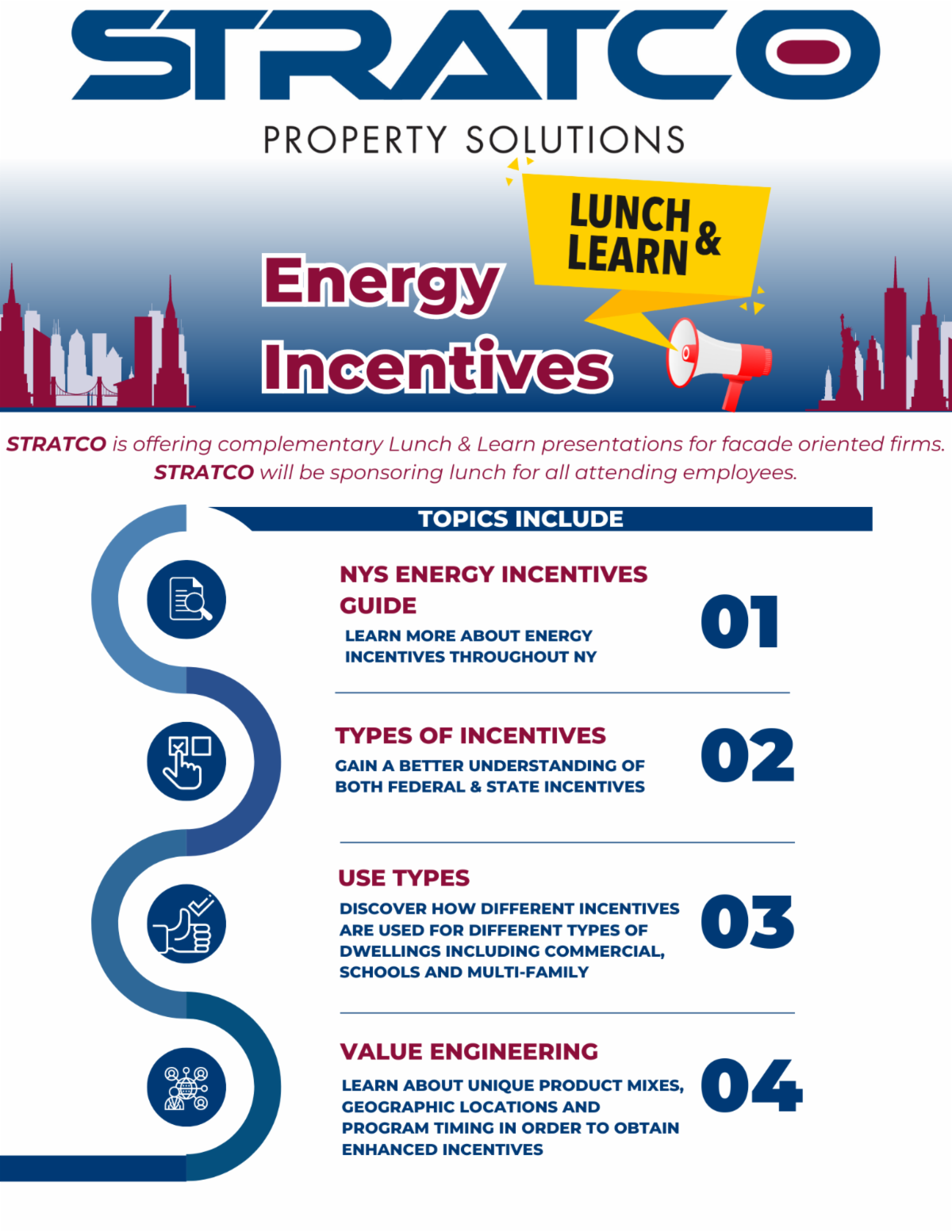 STRATCO

PROPERTY SOLUTIONS

LUNCH & LEARN

Energy Incentives

STRATCO is offering complementary Lunch & Learn presentations for facade oriented firms. STRATCO will be sponsoring lunch for all attending employees.

TOPICS INCLUDE

NYS ENERGY INCENTIVES GUIDE

LEARN MORE ABOUT ENERGY INCENTIVES THROUGHOUT NY

01

TYPES OF INCENTIVES

GAIN A BETTER UNDERSTANDING OF BOTH FEDERAL & STATE INCENTIVES

02

USE TYPES

DISCOVER HOW DIFFERENT INCENTIVES ARE USED FOR DIFFERENT TYPES OF DWELLINGS INCLUDING COMMERCIAL, SCHOOLS AND MULTI-FAMILY

03

VALUE ENGINEERING

LEARN ABOUT UNIQUE PRODUCT MIXES, GEOGRAPHIC LOCATIONS AND PROGRAM TIMING IN ORDER TO OBTAIN ENHANCED INCENTIVES

04